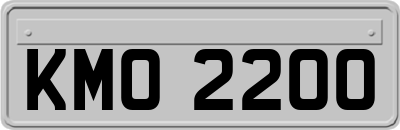 KMO 2200